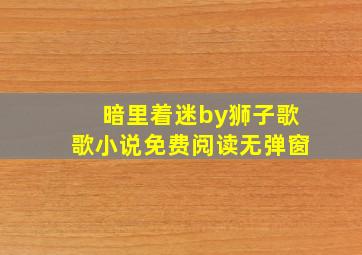 暗里着迷by狮子歌歌小说免费阅读无弹窗